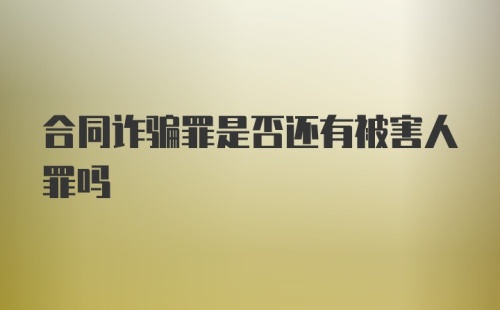 合同诈骗罪是否还有被害人罪吗